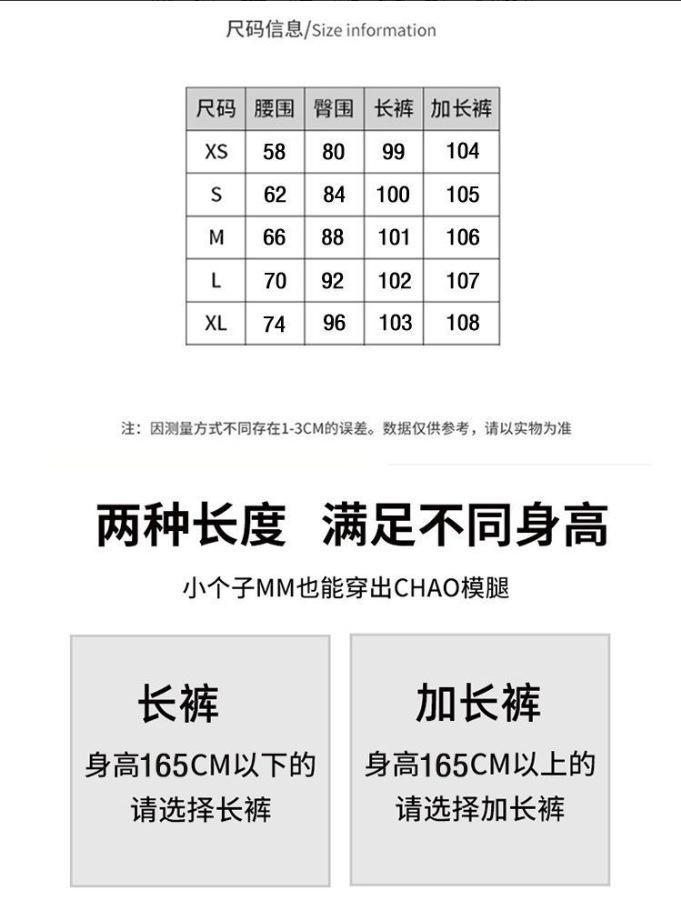 尺码信息/Size information

| 尺码 | 腰围 | 臀围 | 长裤 | 加长裤 |
|---|---|---|---|---|
| XS | 58 | 80 | 99 | 104 |
| S | 62 | 84 | 100 | 105 |
| M | 66 | 88 | 101 | 106 |
| L | 70 | 92 | 102 | 107 |
| XL | 74 | 96 | 103 | 108 |

注：因测量方式不同存在1-3CM的误差。数据仅供参考，请以实物为准

两种长度 满足不同身高

小个子MM也能穿出CHAO模腿

长裤

身高165CM以下的
请选择长裤

加长裤

身高165CM以上的
请选择加长裤